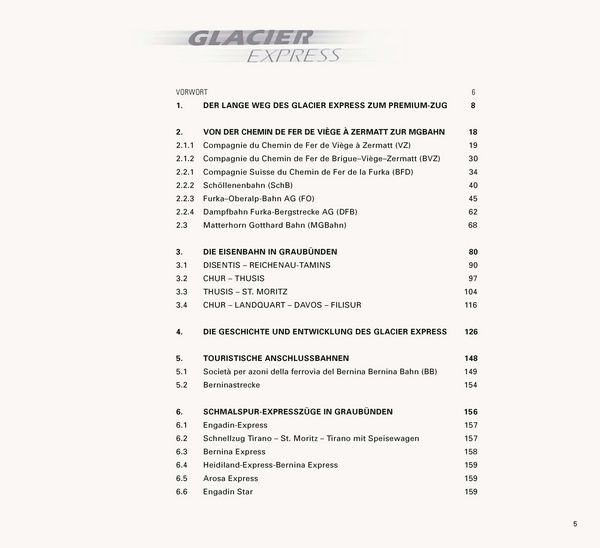 GLACIER
EXPRESS

VORWORT 6

1. DER LANGE WEG DES GLACIER EXPRESS ZUM PREMIUM-ZUG 8

2. VON DER CHEMIN DE FER DE VIÈGE À ZERMATT ZUR MGBAHN 18
2.1.1 Compagnie du Chemin de Fer de Viège à Zermatt (VZ) 19
2.1.2 Compagnie du Chemin de Fer de Brigue–Viège–Zermatt (BVZ) 30
2.2.1 Compagnie Suisse du Chemin de Fer de la Furka (BFD) 34
2.2.2 Schöllenenbahn (SchB) 40
2.2.3 Furka–Oberalp-Bahn AG (FO) 45
2.2.4 Dampfbahn Furka-Bergstrecke AG (DFB) 62
2.3 Matterhorn Gotthard Bahn (MGBahn) 68

3. DIE EISENBAHN IN GRAUBÜNDEN 80
3.1 DISENTIS – REICHENAU-TAMINS 90
3.2 CHUR – THUSIS 97
3.3 THUSIS – ST. MORITZ 104
3.4 CHUR – LANDQUART – DAVOS – FILISUR 116

4. DIE GESCHICHTE UND ENTWICKLUNG DES GLACIER EXPRESS 126

5. TOURISTISCHE ANSCHLUSSBAHNEN 148
5.1 Società per azoni della ferrovia del Bernina Bernina Bahn (BB) 149
5.2 Berninastrecke 154

6. SCHMALSPUR-EXPRESSZÜGE IN GRAUBÜNDEN 156
6.1 Engadin-Express 157
6.2 Schnellzug Tirano – St. Moritz – Tirano mit Speisewagen 157
6.3 Bernina Express 158
6.4 Heidiland-Express-Bernina Express 159
6.5 Arosa Express 159
6.6 Engadin Star 159

5